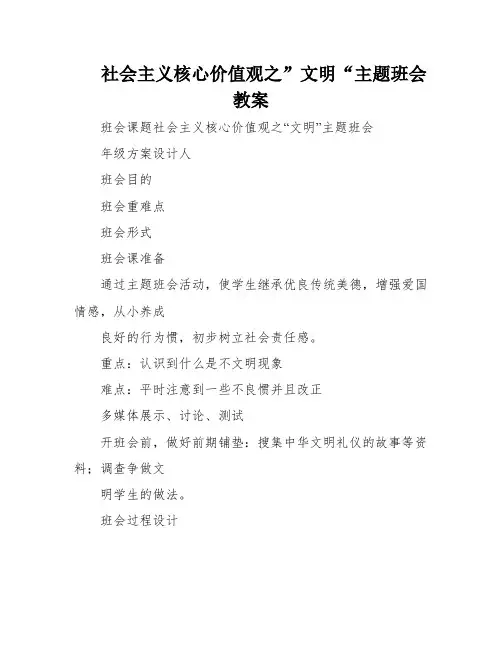 社会主义核心价值观之”文明“主题班会教案

班会课题社会主义核心价值观之“文明”主题班会

年级方案设计人

班会目的

班会重难点

班会形式

班会课准备

通过主题班会活动，使学生继承优良传统美德，增强爱国情感，从小养成

良好的行为惯，初步树立社会责任感。

重点：认识到什么是不文明现象

难点：平时注意到一些不良惯并且改正

多媒体展示、讨论、测试

开班会前，做好前期铺垫：搜集中华文明礼仪的故事等资料；调查争做文

明学生的做法。

班会过程设计